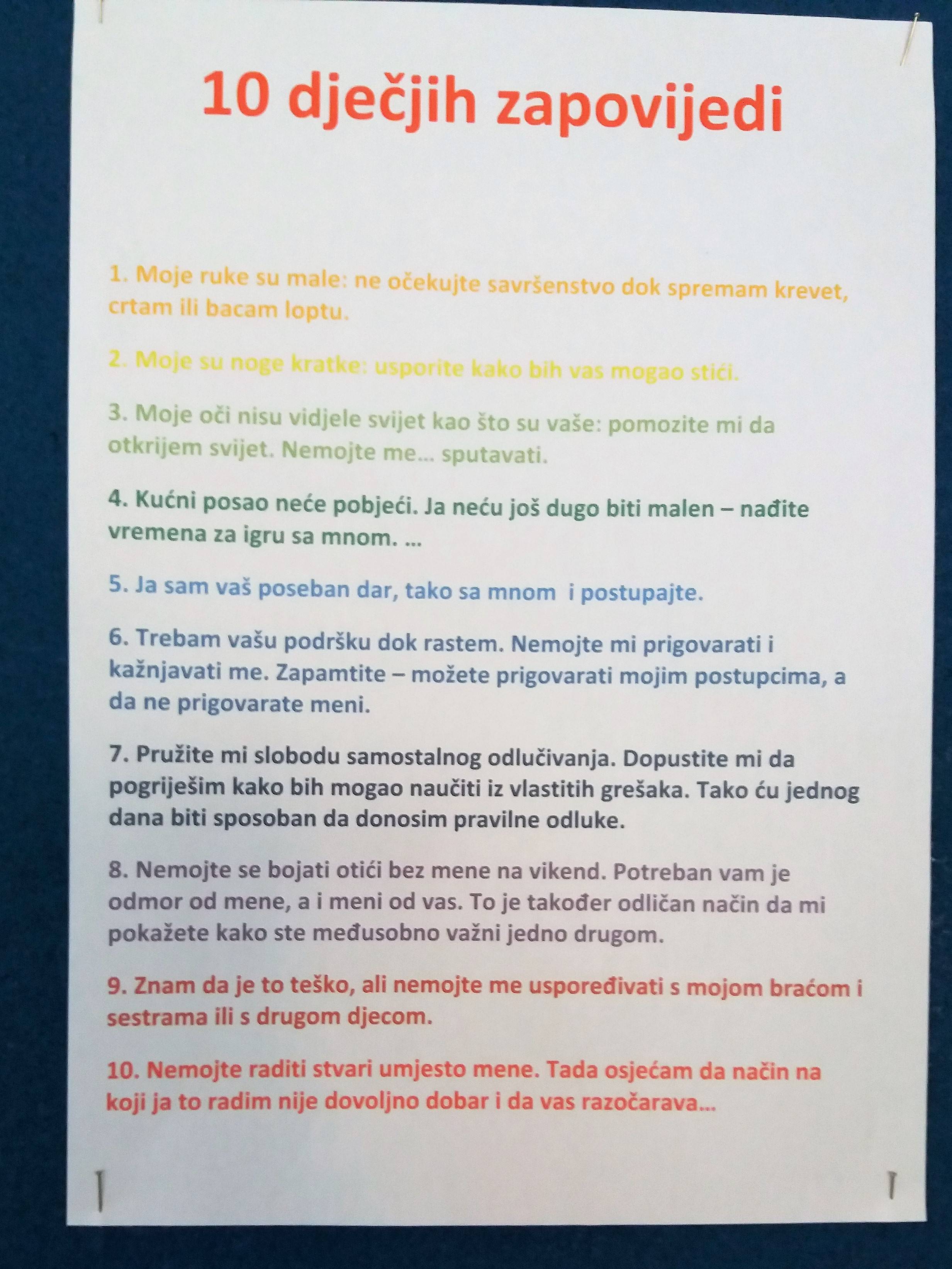 10 dječjih zapovijedi

1. Moje ruke su male: ne očekujte savršenstvo dok spremam krevet, crtam ili bacam loptu.

2. Moje su noge kratke: usporite kako bih vas mogao stići.

3. Moje oči nisu vidjele svijet kao što su vaše: pomozite mi da otkrijem svijet. Nemojte me... sputavati.

4. Kućni posao neće pobjeći. Ja neću još dugo biti malen – nađite vremena za igru sa mnom. ...

5. Ja sam vaš poseban dar, tako sa mnom i postupajte.

6. Trebam vašu podršku dok rastem. Nemojte mi prigovarati i kažnjavati me. Zapamtite – možete prigovarati mojim postupcima, a da ne prigovarate meni.

7. Pružite mi slobodu samostalnog odlučivanja. Dopustite mi da pogriješim kako bih mogao naučiti iz vlastitih grešaka. Tako ću jednog dana biti sposoban da donosim pravilne odluke.

8. Nemojte se bojati otići bez mene na vikend. Potreban vam je odmor od mene, a i meni od vas. To je također odličan način da mi pokažete kako ste međusobno važni jedno drugom.

9. Znam da je to teško, ali nemojte me uspoređivati s mojom braćom i sestrama ili s drugom djecom.

10. Nemojte raditi stvari umjesto mene. Tada osjećam da način na koji ja to radim nije dovoljno dobar i da vas razočarava...